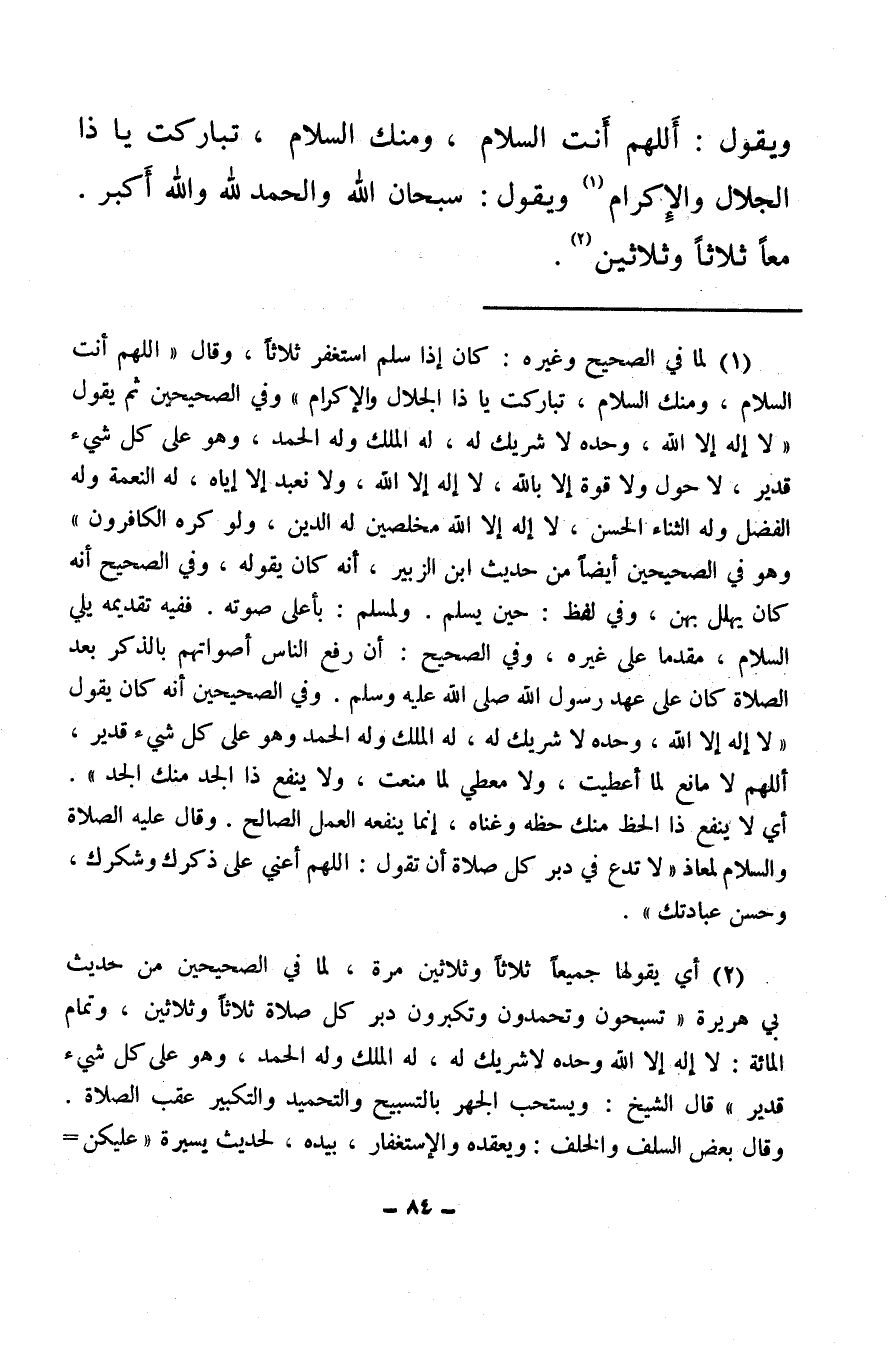 ويقول : أللهم أنت السلام ، ومنك السلام ، تباركت يا ذا الجلال والإكرام $^{(١)}$ ويقول : سبحان الله والحمد لله والله أكبر . معاً ثلاثاً وثلاثين $^{(٢)}$ .

(١) لما في الصحيح وغيره : كان إذا سلم استغفر ثلاثاً ، وقال « اللهم أنت السلام ، ومنك السلام ، تباركت يا ذا الجلال والإكرام » وفي الصحيحين ثم يقول « لا إله إلا الله ، وحده لا شريك له ، له الملك وله الحمد ، وهو على كل شيء قدير ، لا حول ولا قوة إلا بالله ، لا إله إلا الله ، ولا نعبد إلا إياه ، له النعمة وله الفضل وله الثناء الحسن ، لا إله إلا الله مخلصين له الدين ، ولو كره الكافرون » وهو في الصحيحين أيضاً من حديث ابن الزبير ، أنه كان يقوله ، وفي الصحيح أنه كان يهلل بهن ، وفي لفظ : حين يسلم . ولمسلم : بأعلى صوته . ففيه تقديمه يلي السلام ، مقدما على غيره ، وفي الصحيح : أن رفع الناس أصواتهم بالذكر بعد الصلاة كان على عهد رسول الله صلى الله عليه وسلم . وفي الصحيحين أنه كان يقول « لا إله إلا الله ، وحده لا شريك له ، له الملك وله الحمد وهو على كل شيء قدير ، أللهم لا مانع لما أعطيت ، ولا معطي لما منعت ، ولا ينفع ذا الجد منك الجد » . أي لا ينفع ذا الحظ منك حظه وغناه ، إنما ينفعه العمل الصالح . وقال عليه الصلاة والسلام لمعاذ « لا تدع في دبر كل صلاة أن تقول : اللهم أعني على ذكرك وشكرك ، وحسن عبادتك » .

(٢) أي يقولها جميعاً ثلاثاً وثلاثين مرة ، لما في الصحيحين من حديث بي هريرة « تسبحون وتحمدون وتكبرون دبر كل صلاة ثلاثاً وثلاثين ، وتمام المائة : لا إله إلا الله وحده لاشريك له ، له الملك وله الحمد ، وهو على كل شيء قدير » قال الشيخ : ويستحب الجهر بالتسبيح والتحميد والتكبير عقب الصلاة . وقال بعض السلف والخلف : ويعقده والإستغفار ، بيده ، لحديث يسيرة « عليكن =

— ٨٤ —